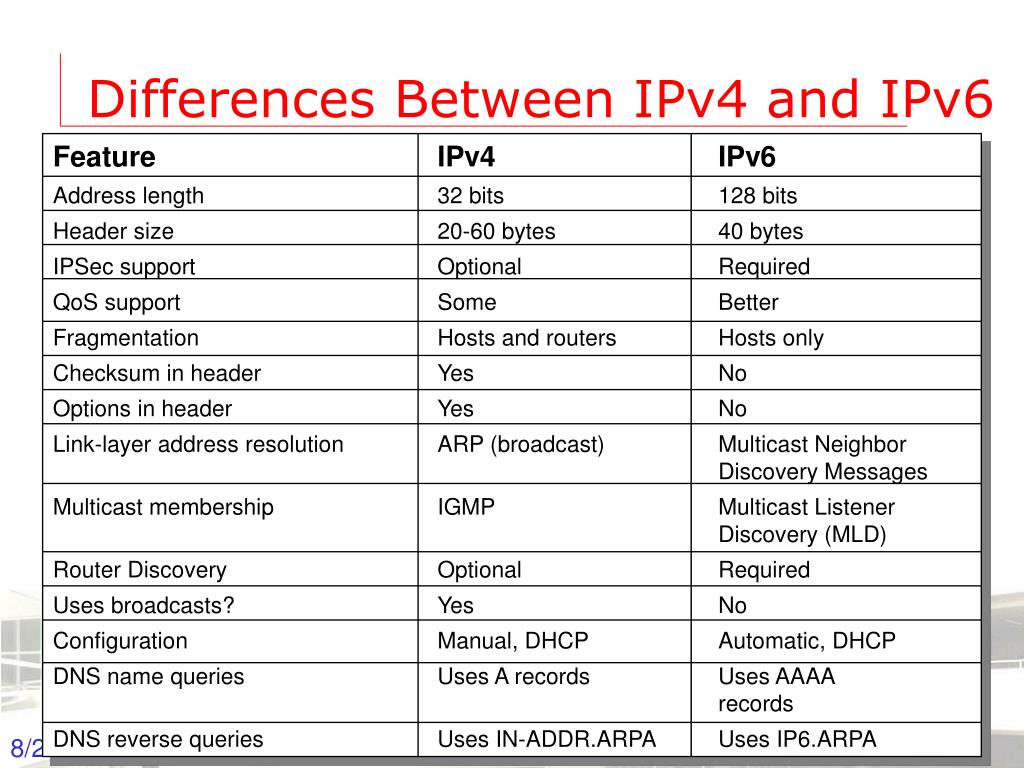 Differences Between IPv4 and IPv6

| Feature | IPv4 | IPv6 |
|---|---|---|
| Address length | 32 bits | 128 bits |
| Header size | 20-60 bytes | 40 bytes |
| IPSec support | Optional | Required |
| QoS support | Some | Better |
| Fragmentation | Hosts and routers | Hosts only |
| Checksum in header | Yes | No |
| Options in header | Yes | No |
| Link-layer address resolution | ARP (broadcast) | Multicast Neighbor Discovery Messages |
| Multicast membership | IGMP | Multicast Listener Discovery (MLD) |
| Router Discovery | Optional | Required |
| Uses broadcasts? | Yes | No |
| Configuration | Manual, DHCP | Automatic, DHCP |
| DNS name queries | Uses A records | Uses AAAA records |
| DNS reverse queries | Uses IN-ADDR.ARPA | Uses IP6.ARPA |

8/2